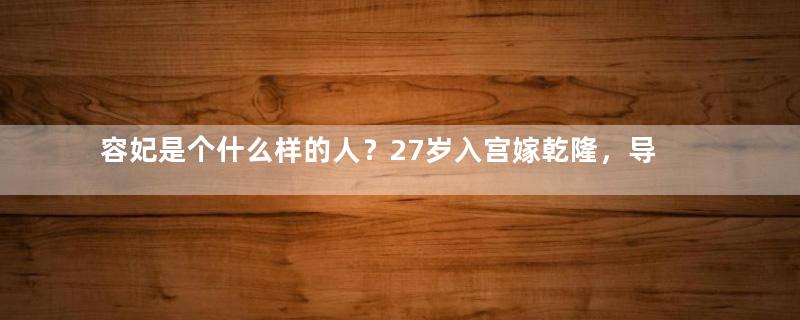 容妃是个什么样的人？27岁入宫嫁乾隆，导